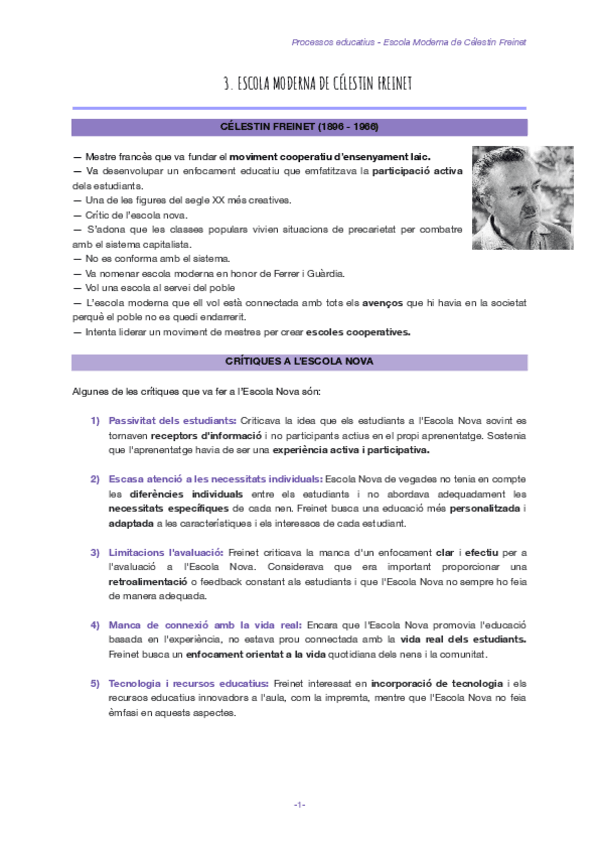 Processos educatius - Escola Moderna de Célestin Freinet

3. ESCOLA MODERNA DE CÉLESTIN FREINET

CÉLESTIN FREINET (1896 - 1966)

— Mestre francès que va fundar el moviment cooperatiu d'ensenyament laic.
— Va desenvolupar un enfocament educatiu que emfatitzava la participació activa dels estudiants.
— Una de les figures del segle XX més creatives.
— Crític de l'escola nova.
— S'adona que les classes populars vivien situacions de precarietat per combatre amb el sistema capitalista.
— No es conforma amb el sistema.
— Va nomenar escola moderna en honor de Ferrer i Guàrdia.
— Vol una escola al servei del poble
— L'escola moderna que ell vol està connectada amb tots els avenços que hi havia en la societat perquè el poble no es quedi endarrerit.
— Intenta liderar un moviment de mestres per crear escoles cooperatives.

CRÍTIQUES A L'ESCOLA NOVA

Algunes de les crítiques que va fer a l'Escola Nova són:

1) Passivitat dels estudiants: Criticava la idea que els estudiants a l'Escola Nova sovint es tornaven receptors d'informació i no participants actius en el propi aprenentatge. Sostenia que l'aprenentatge havia de ser una experiència activa i participativa.

2) Escasa atenció a les necessitats individuals: Escola Nova de vegades no tenia en compte les diferències individuals entre els estudiants i no abordava adequadament les necessitats específiques de cada nen. Freinet busca una educació més personalitzada i adaptada a les característiques i els interessos de cada estudiant.

3) Limitacions l'avaluació: Freinet criticava la manca d'un enfocament clar i efectiu per a l'avaluació a l'Escola Nova. Considerava que era important proporcionar una retroalimentació o feedback constant als estudiants i que l'Escola Nova no sempre ho feia de manera adequada.

4) Manca de connexió amb la vida real: Encara que l'Escola Nova promovia l'educació basada en l'experiència, no estava prou connectada amb la vida real dels estudiants. Freinet busca un enfocament orientat a la vida quotidiana dels nens i la comunitat.

5) Tecnologia i recursos educatius: Freinet interessat en incorporació de tecnologia i els recursos educatius innovadors a l'aula, com la impremta, mentre que l'Escola Nova no feia èmfasi en aquests aspectes.

-1-